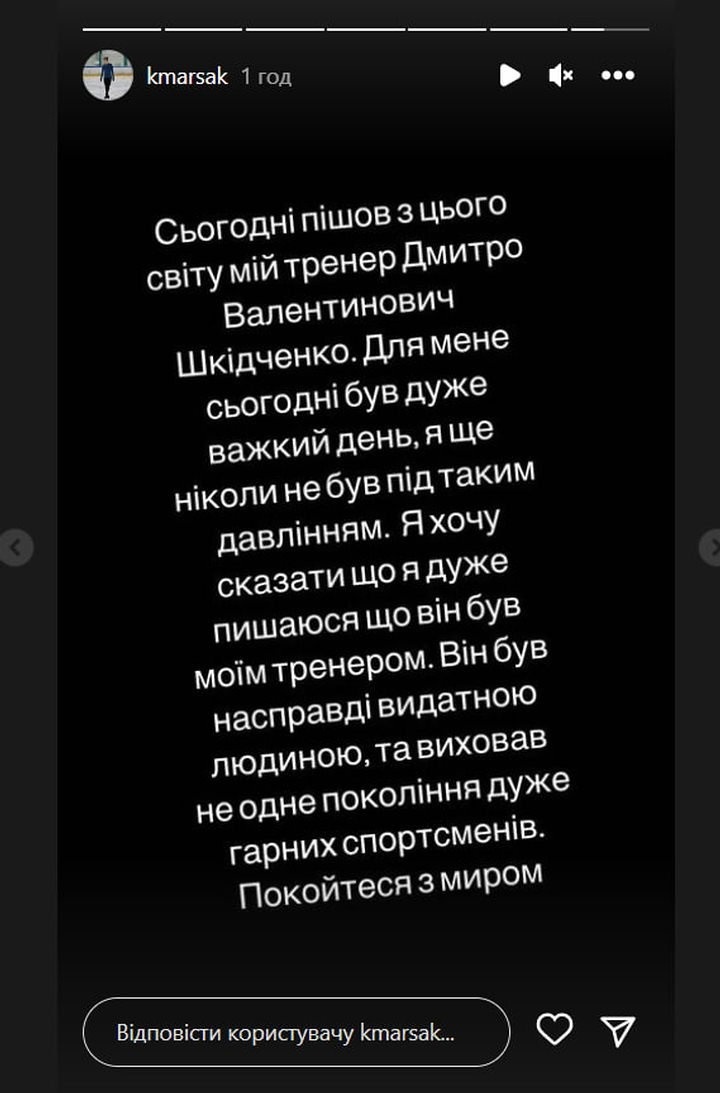 kmarsak 1 год

Сьогодні пішов з цього світу мій тренер Дмитро Валентинович Шкідченко. Для мене сьогодні був дуже важкий день, я ще ніколи не був під таким давлінням. Я хочу сказати що я дуже пишаюся що він був моїм тренером. Він був насправді видатною людиною, та виховав не одне покоління дуже гарних спортсменів. Покойтеся з миром

Відповісти користувачу kmarsak...